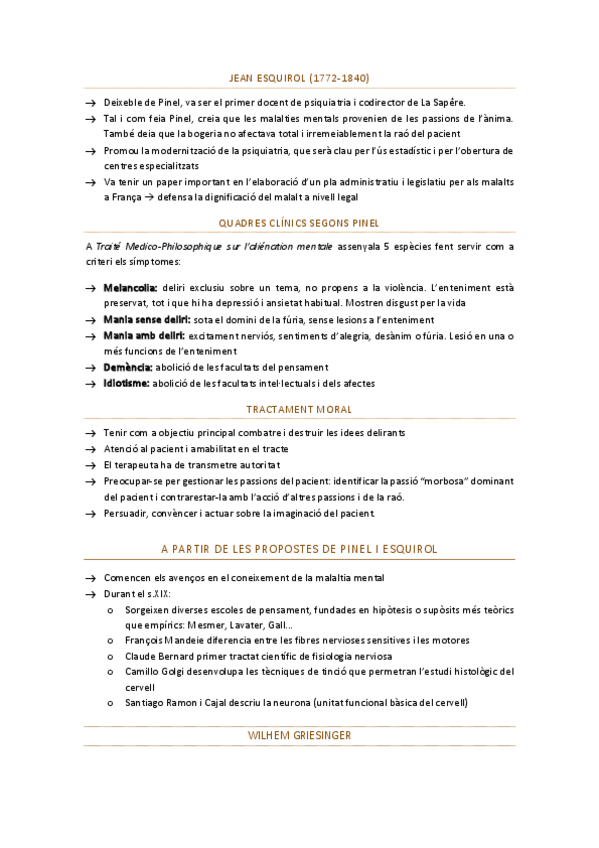 JEAN ESQUIROL (1772-1840)

→ Deixeble de Pinel, va ser el primer docent de psiquiatria i codirector de La Sapêre.
→ Tal i com feia Pinel, creia que les malalties mentals provenien de les passions de l'ànima. També deia que la bogeria no afectava total i irremeiablement la raó del pacient
→ Promou la modernització de la psiquiatria, que serà clau per l'ús estadístic i per l'obertura de centres especialitzats
→ Va tenir un paper important en l'elaboració d'un pla administratiu i legislatiu per als malalts a França → defensa la dignificació del malalt a nivell legal

QUADRES CLÍNICS SEGONS PINEL

A Traité Medico-Philosophique sur l'aliénation mentale assenyala 5 espècies fent servir com a criteri els símptomes:

→ Melancolia: deliri exclusiu sobre un tema, no propens a la violència. L'enteniment està preservat, tot i que hi ha depressió i ansietat habitual. Mostren disgust per la vida
→ Mania sense deliri: sota el domini de la fúria, sense lesions a l'enteniment
→ Mania amb deliri: excitament nerviós, sentiments d'alegria, desànim o fúria. Lesió en una o més funcions de l'enteniment
→ Demència: abolició de les facultats del pensament
→ Idiotisme: abolició de les facultats intel·lectuals i dels afectes

TRACTAMENT MORAL

→ Tenir com a objectiu principal combatre i destruir les idees delirants
→ Atenció al pacient i amabilitat en el tracte
→ El terapeuta ha de transmetre autoritat
→ Preocupar-se per gestionar les passions del pacient: identificar la passió "morbosa" dominant del pacient i contrarestar-la amb l'acció d'altres passions i de la raó.
→ Persuadir, convèncer i actuar sobre la imaginació del pacient.

A PARTIR DE LES PROPOSTES DE PINEL I ESQUIROL

→ Comencen els avenços en el coneixement de la malaltia mental
→ Durant el s.XIX:
o Sorgeixen diverses escoles de pensament, fundades en hipòtesis o supòsits més teòrics que empírics: Mesmer, Lavater, Gall...
o François Mandeie diferencia entre les fibres nervioses sensitives i les motores
o Claude Bernard primer tractat científic de fisiologia nerviosa
o Camillo Golgi desenvolupa les tècniques de tinció que permetran l'estudi histològic del cervell
o Santiago Ramon i Cajal descriu la neurona (unitat funcional bàsica del cervell)

WILHEM GRIESINGER